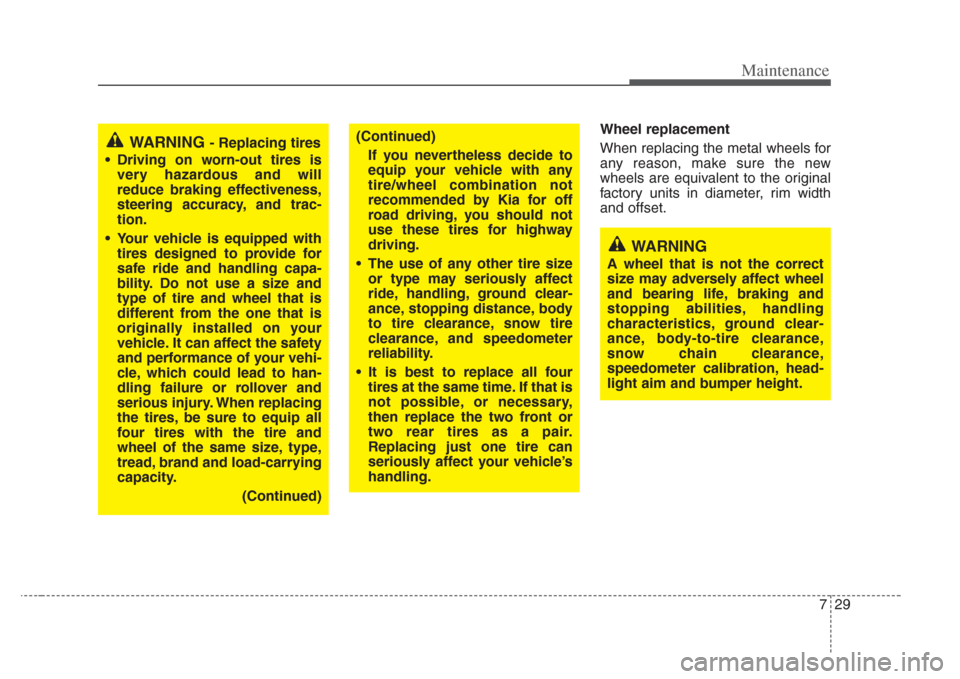 Maintenance

WARNING - Replacing tires

• Driving on worn-out tires is very hazardous and will reduce braking effectiveness, steering accuracy, and traction.

• Your vehicle is equipped with tires designed to provide for safe ride and handling capability. Do not use a size and type of tire and wheel that is different from the one that is originally installed on your vehicle. It can affect the safety and performance of your vehicle, which could lead to handling failure or rollover and serious injury. When replacing the tires, be sure to equip all four tires with the tire and wheel of the same size, type, tread, brand and load-carrying capacity.

(Continued)

(Continued)

If you nevertheless decide to equip your vehicle with any tire/wheel combination not recommended by Kia for off road driving, you should not use these tires for highway driving.

• The use of any other tire size or type may seriously affect ride, handling, ground clearance, stopping distance, body to tire clearance, snow tire clearance, and speedometer reliability.

• It is best to replace all four tires at the same time. If that is not possible, or necessary, then replace the two front or two rear tires as a pair. Replacing just one tire can seriously affect your vehicle's handling.

Wheel replacement

When replacing the metal wheels for any reason, make sure the new wheels are equivalent to the original factory units in diameter, rim width and offset.

WARNING

A wheel that is not the correct size may adversely affect wheel and bearing life, braking and stopping abilities, handling characteristics, ground clearance, body-to-tire clearance, snow chain clearance, speedometer calibration, headlight aim and bumper height.

7 29

carmanualsonline.info